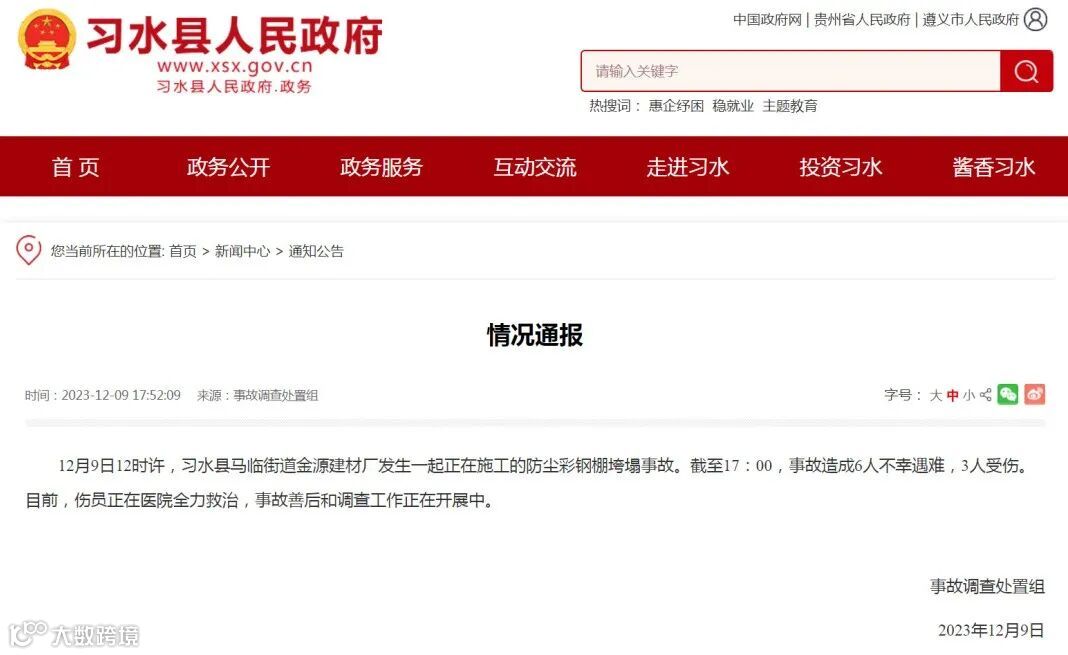 习水县人民政府
www.xsx.gov.cn
习水县人民政府.政务

中国政府网 | 贵州省人民政府 | 遵义市人民政府

请输入关键字

热搜词： 惠企纾困 稳就业 主题教育

首 页 政务公开 政务服务 互动交流 走进习水 投资习水 酱香习水

您当前所在的位置: 首页 > 新闻中心 > 通知公告

情况通报

时间：2023-12-09 17:52:09 来源：事故调查处置组

字号： 大 中 小

12月9日12时许，习水县马临街道金源建材厂发生一起正在施工的防尘彩钢棚垮塌事故。截至17：00，事故造成6人不幸遇难，3人受伤。目前，伤员正在医院全力救治，事故善后和调查工作正在开展中。

事故调查处置组

2023年12月9日

大数跨境